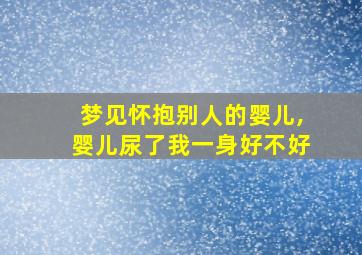 梦见怀抱别人的婴儿，
婴儿尿了我一身好不好